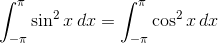 $\int_{-\pi}^{\pi} \sin^2 x \, dx = \int_{-\pi}^{\pi} \cos^2 x \, dx$